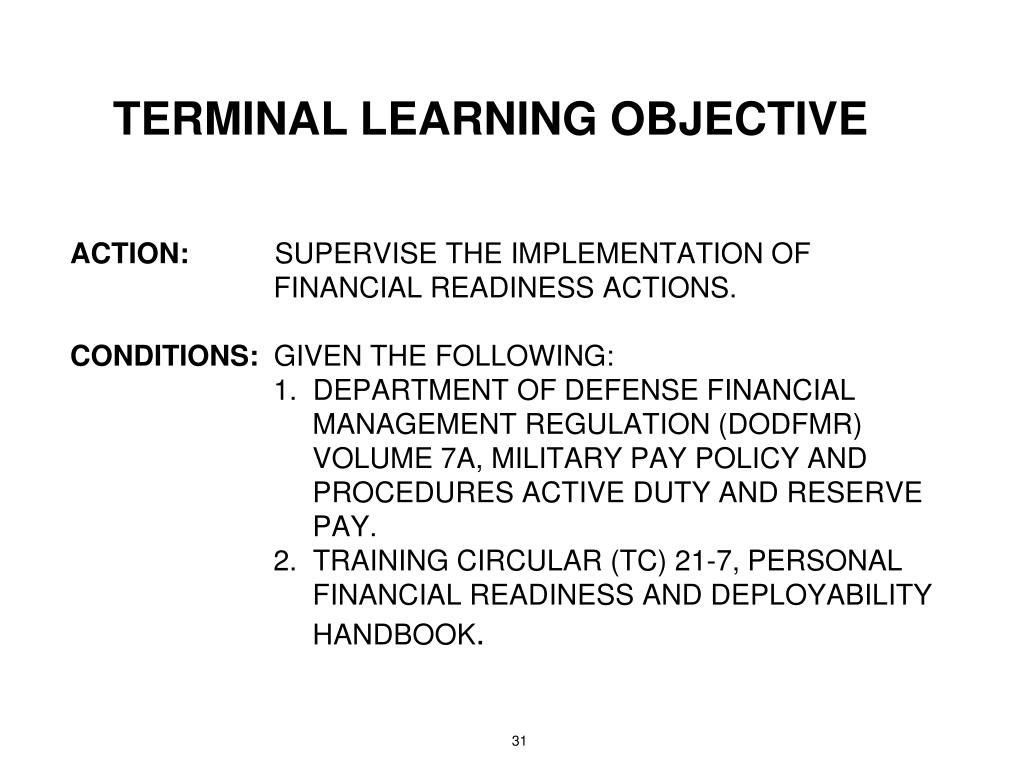 TERMINAL LEARNING OBJECTIVE

ACTION: SUPERVISE THE IMPLEMENTATION OF FINANCIAL READINESS ACTIONS.

CONDITIONS: GIVEN THE FOLLOWING:
1. DEPARTMENT OF DEFENSE FINANCIAL MANAGEMENT REGULATION (DODFMR) VOLUME 7A, MILITARY PAY POLICY AND PROCEDURES ACTIVE DUTY AND RESERVE PAY.
2. TRAINING CIRCULAR (TC) 21-7, PERSONAL FINANCIAL READINESS AND DEPLOYABILITY HANDBOOK.

31